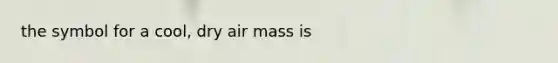 the symbol for a cool, dry air mass is